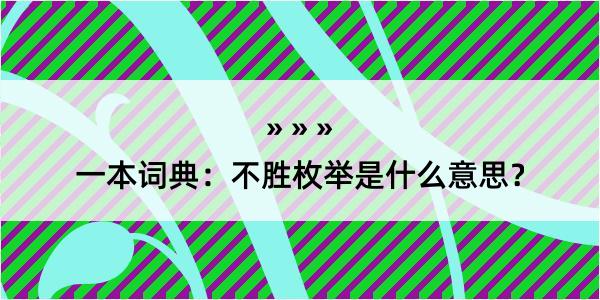 » » »

一本词典：不胜枚举是什么意思？